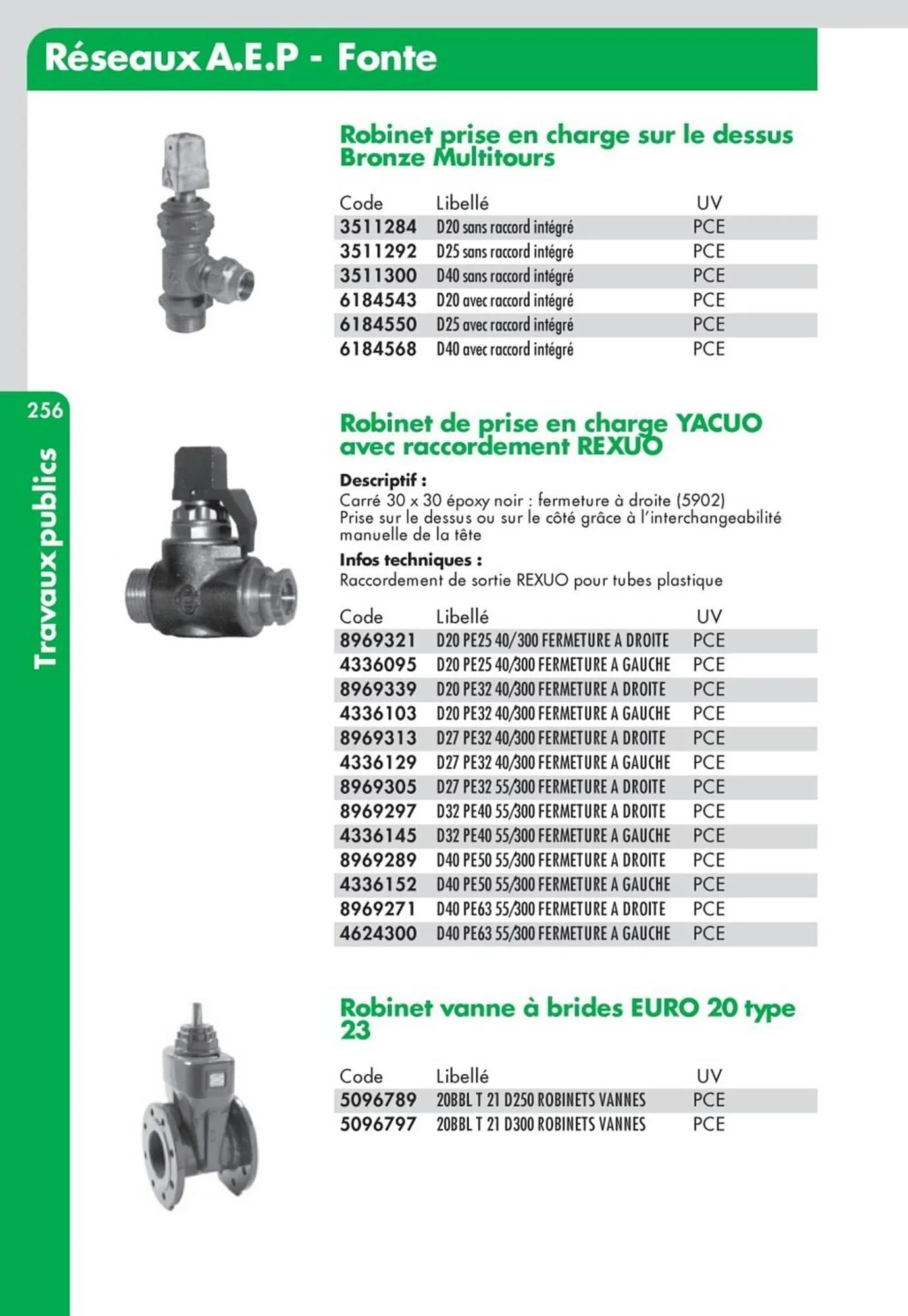 Réseaux A.E.P - Fonte

256

Travaux publics

Robinet prise en charge sur le dessus Bronze Multitours

| Code | Libellé | UV |
|---|---|---|
| 3511284 | D20 sans raccord intégré | PCE |
| 3511292 | D25 sans raccord intégré | PCE |
| 3511300 | D40 sans raccord intégré | PCE |
| 6184543 | D20 avec raccord intégré | PCE |
| 6184550 | D25 avec raccord intégré | PCE |
| 6184568 | D40 avec raccord intégré | PCE |

Robinet de prise en charge YACUO avec raccordement REXUO

Descriptif :
Carré 30 x 30 époxy noir : fermeture à droite (5902)
Prise sur le dessus ou sur le côté grâce à l'interchangeabilité manuelle de la tête

Infos techniques :
Raccordement de sortie REXUO pour tubes plastique

| Code | Libellé | UV |
|---|---|---|
| 8969321 | D20 PE25 40/300 FERMETURE A DROITE | PCE |
| 4336095 | D20 PE25 40/300 FERMETURE A GAUCHE | PCE |
| 8969339 | D20 PE32 40/300 FERMETURE A DROITE | PCE |
| 4336103 | D20 PE32 40/300 FERMETURE A GAUCHE | PCE |
| 8969313 | D27 PE32 40/300 FERMETURE A DROITE | PCE |
| 4336129 | D27 PE32 40/300 FERMETURE A GAUCHE | PCE |
| 8969305 | D27 PE32 55/300 FERMETURE A DROITE | PCE |
| 8969297 | D32 PE40 55/300 FERMETURE A DROITE | PCE |
| 4336145 | D32 PE40 55/300 FERMETURE A GAUCHE | PCE |
| 8969289 | D40 PE50 55/300 FERMETURE A DROITE | PCE |
| 4336152 | D40 PE50 55/300 FERMETURE A GAUCHE | PCE |
| 8969271 | D40 PE63 55/300 FERMETURE A DROITE | PCE |
| 4624300 | D40 PE63 55/300 FERMETURE A GAUCHE | PCE |

Robinet vanne à brides EURO 20 type 23

| Code | Libellé | UV |
|---|---|---|
| 5096789 | 20BBL T 21 D250 ROBINETS VANNES | PCE |
| 5096797 | 20BBL T 21 D300 ROBINETS VANNES | PCE |